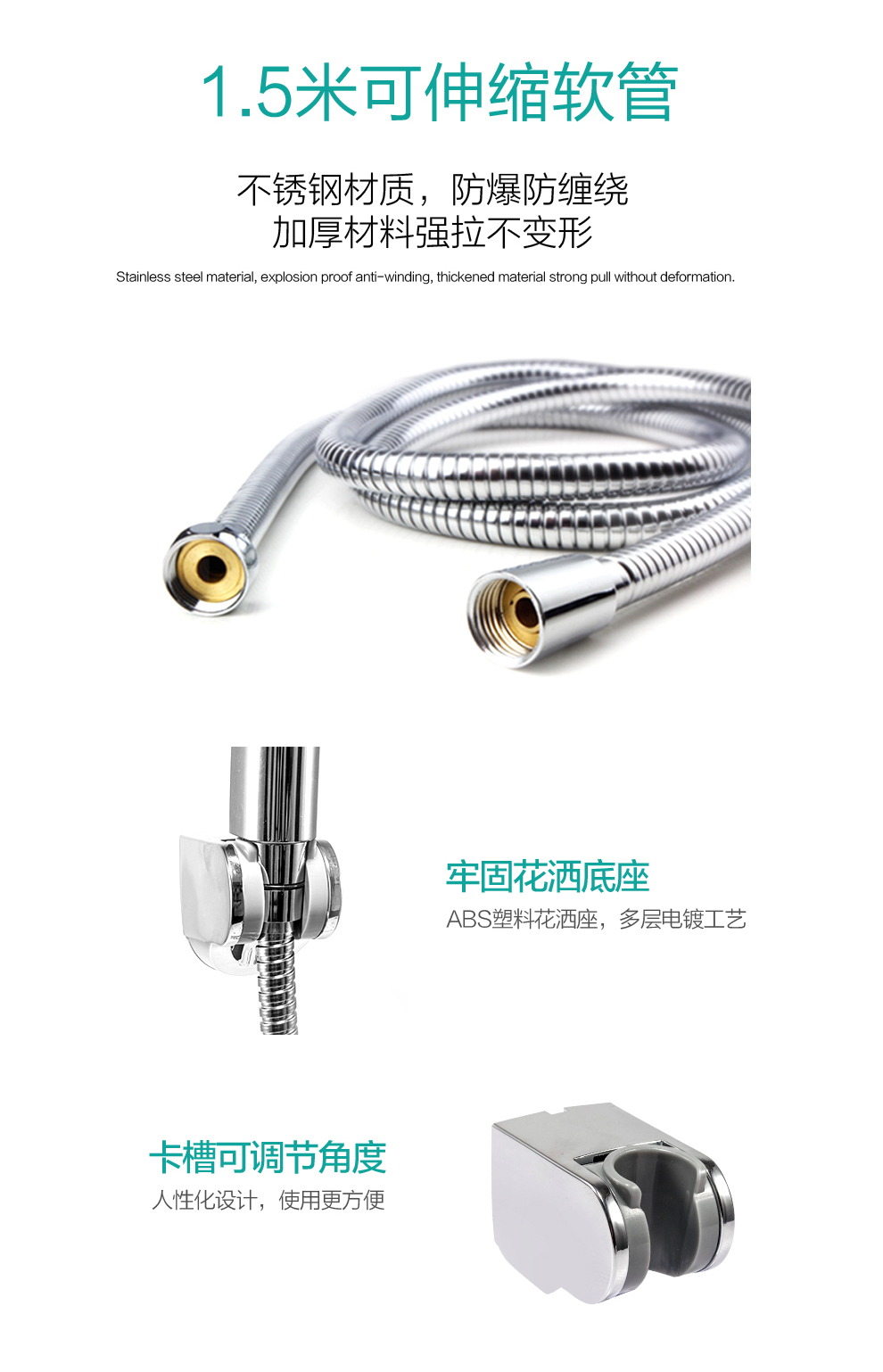 1.5米可伸缩软管

不锈钢材质，防爆防缠绕
加厚材料强拉不变形

Stainless steel material, explosion proof anti-winding, thickened material strong pull without deformation.

牢固花洒底座

ABS塑料花洒座，多层电镀工艺

卡槽可调节角度

人性化设计，使用更方便